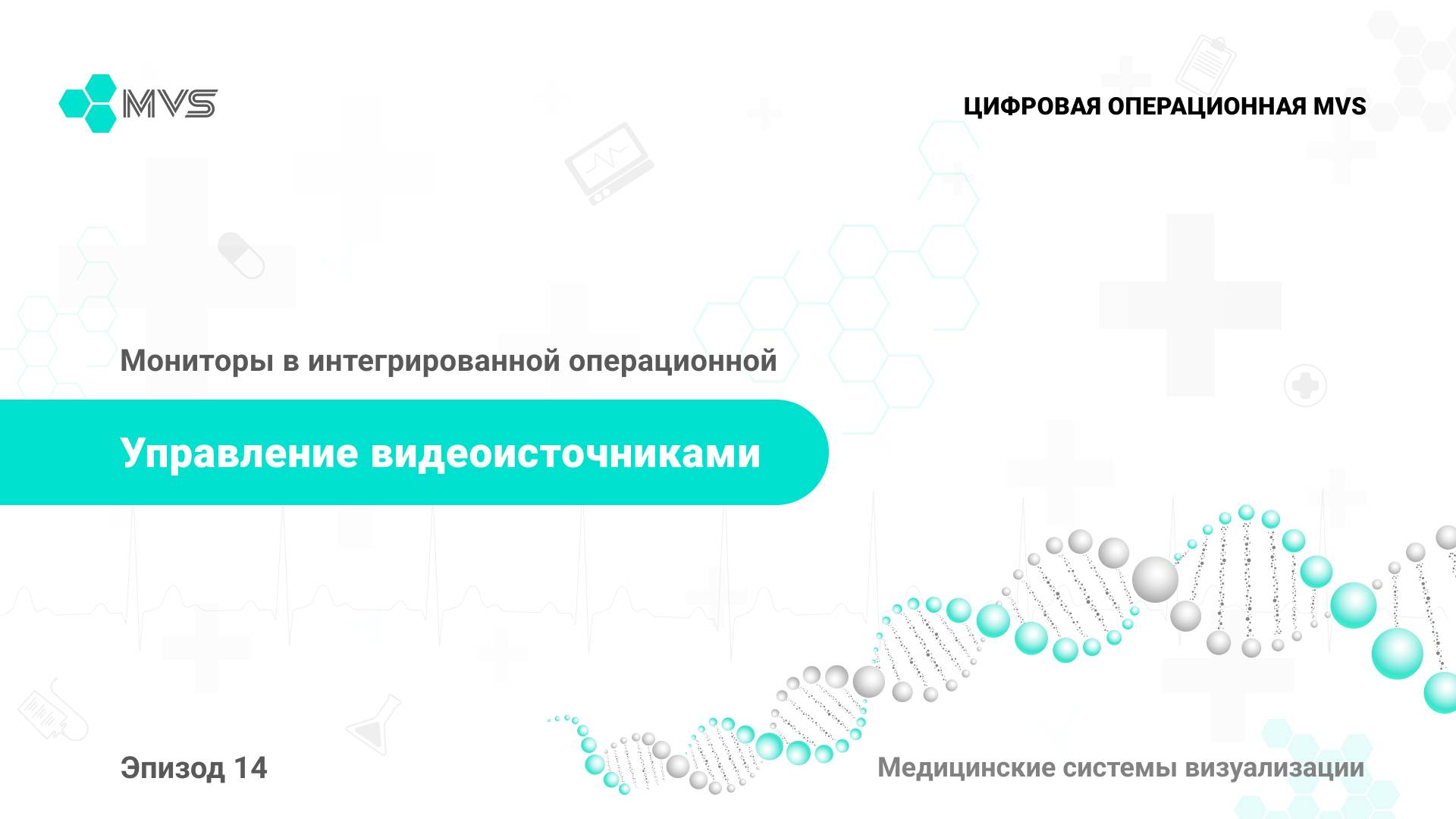 MVS

ЦИФРОВАЯ ОПЕРАЦИОННАЯ MVS

Мониторы в интегрированной операционной

Управление видеоисточниками

Эпизод 14

Медицинские системы визуализации